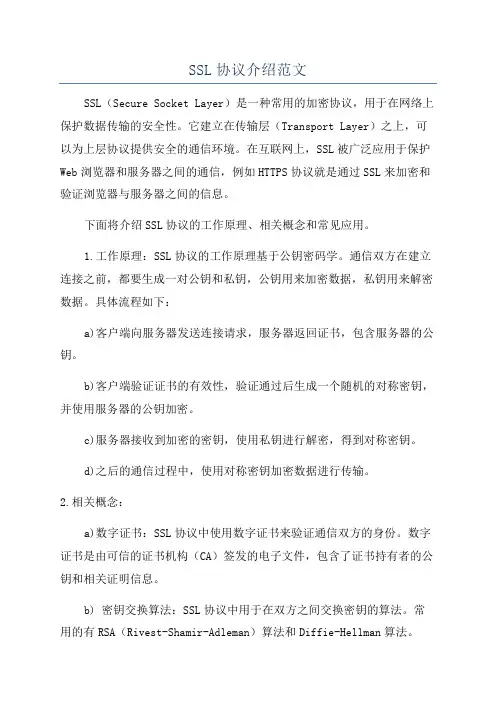 SSL 协议介绍范文

SSL（Secure Socket Layer）是一种常用的加密协议，用于在网络上保护数据传输的安全性。它建立在传输层（Transport Layer）之上，可以为上层协议提供安全的通信环境。在互联网上，SSL 被广泛应用于保护 Web 浏览器和服务器之间的通信，例如 HTTPS 协议就是通过 SSL 来加密和验证浏览器与服务器之间的信息。

下面将介绍 SSL 协议的工作原理、相关概念和常见应用。

1.工作原理：SSL 协议的工作原理基于公钥密码学。通信双方在建立连接之前，都要生成一对公钥和私钥，公钥用来加密数据，私钥用来解密数据。具体流程如下：

a)客户端向服务器发送连接请求，服务器返回证书，包含服务器的公钥。

b)客户端验证证书的有效性，验证通过后生成一个随机的对称密钥，并使用服务器的公钥加密。

c)服务器接收到加密的密钥，使用私钥进行解密，得到对称密钥。

d)之后的通信过程中，使用对称密钥加密数据进行传输。

2.相关概念：

a)数字证书：SSL 协议中使用数字证书来验证通信双方的身份。数字证书是由可信的证书机构（CA）签发的电子文件，包含了证书持有者的公钥和相关证明信息。

b) 密钥交换算法：SSL 协议中用于在双方之间交换密钥的算法。常用的有 RSA（Rivest-Shamir-Adleman）算法和 Diffie-Hellman 算法。